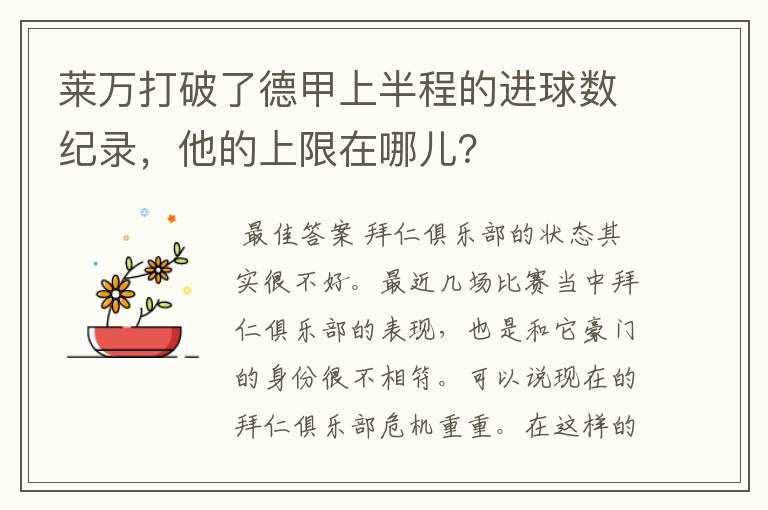 莱万打破了德甲上半程的进球数纪录，他的上限在哪儿?

最佳答案 拜仁俱乐部的状态其实很不好。最近几场比赛当中拜仁俱乐部的表现，也是和它豪门的身份很不相符。可以说现在的拜仁俱乐部危机重重。在这样的